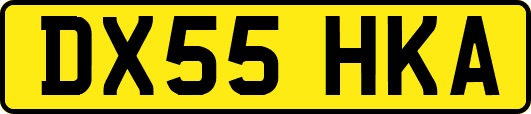 DX55 HKA